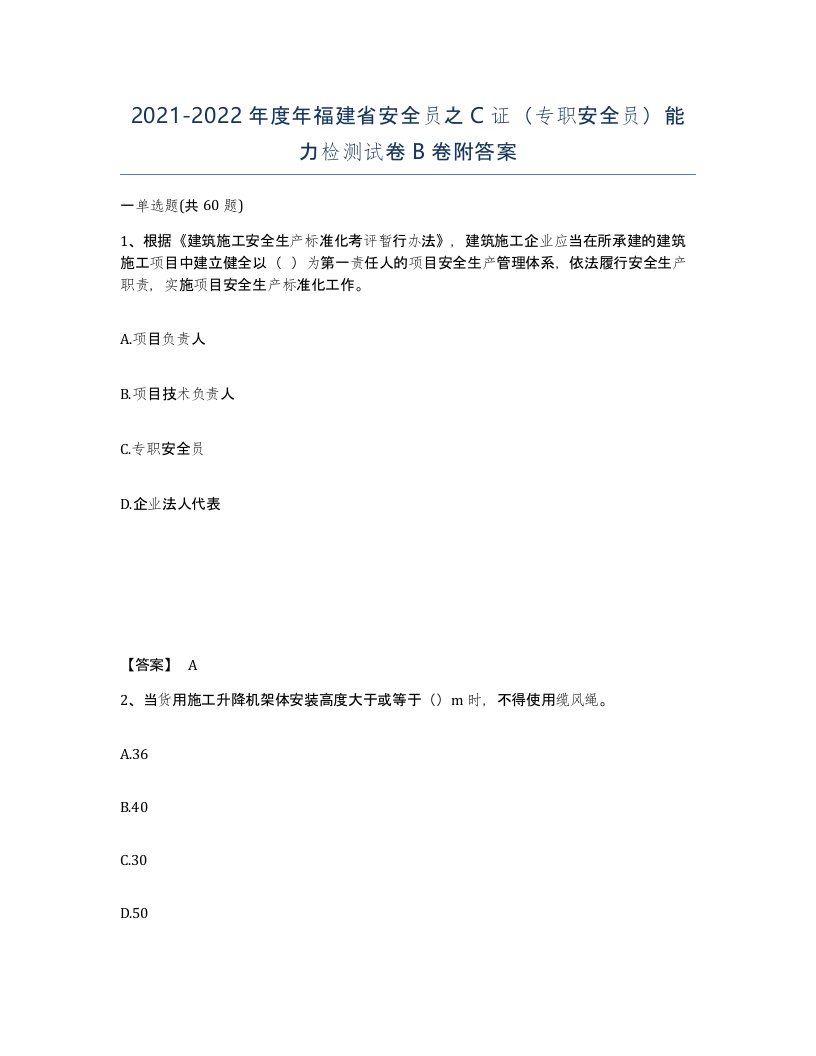 2021-2022 年度年福建省安全员之 C 证（专职安全员）能力检测试卷 B 卷附答案

一单选题(共 60 题)

1、根据《建筑施工安全生产标准化考评暂行办法》，建筑施工企业应当在所承建的建筑施工项目中建立健全以（ ）为第一责任人的项目安全生产管理体系，依法履行安全生产职责，实施项目安全生产标准化工作。

A.项目负责人

B.项目技术负责人

C.专职安全员

D.企业法人代表

【答案】 A

2、当货用施工升降机架体安装高度大于或等于（）m 时，不得使用缆风绳。

A.36

B.40

C.30

D.50